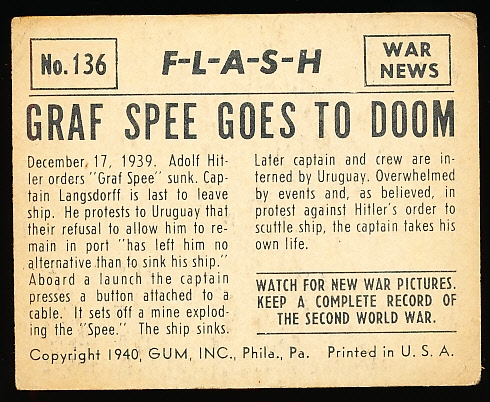 No. 136

F-L-A-S-H

WAR NEWS

GRAF SPEE GOES TO DOOM

December 17, 1939. Adolf Hitler orders "Graf Spee" sunk. Captain Langsdorff is last to leave ship. He protests to Uruguay that their refusal to allow him to remain in port "has left him no alternative than to sink his ship." Aboard a launch the captain presses a button attached to a cable. It sets off a mine exploding the "Spee." The ship sinks.

Later captain and crew are interned by Uruguay. Overwhelmed by events and, as believed, in protest against Hitler's order to scuttle ship, the captain takes his own life.

WATCH FOR NEW WAR PICTURES. KEEP A COMPLETE RECORD OF THE SECOND WORLD WAR.

Copyright 1940, GUM, INC., Phila., Pa. Printed in U. S. A.